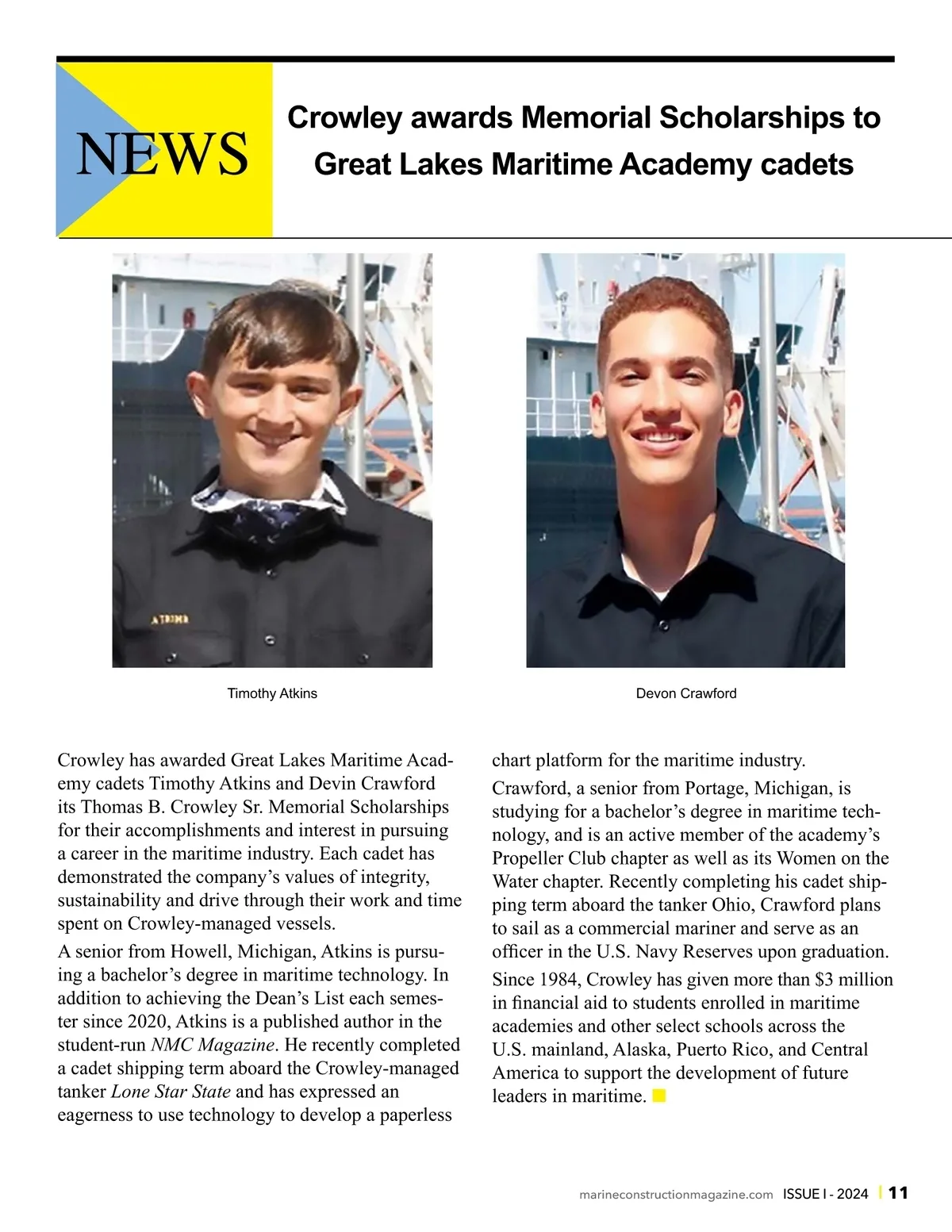 NEWS

Crowley awards Memorial Scholarships to Great Lakes Maritime Academy cadets

ATKINS

Timothy Atkins

Devon Crawford

Crowley has awarded Great Lakes Maritime Academy cadets Timothy Atkins and Devin Crawford its Thomas B. Crowley Sr. Memorial Scholarships for their accomplishments and interest in pursuing a career in the maritime industry. Each cadet has demonstrated the company's values of integrity, sustainability and drive through their work and time spent on Crowley-managed vessels.

A senior from Howell, Michigan, Atkins is pursuing a bachelor's degree in maritime technology. In addition to achieving the Dean's List each semester since 2020, Atkins is a published author in the student-run NMC Magazine. He recently completed a cadet shipping term aboard the Crowley-managed tanker Lone Star State and has expressed an eagerness to use technology to develop a paperless chart platform for the maritime industry.

Crawford, a senior from Portage, Michigan, is studying for a bachelor's degree in maritime technology, and is an active member of the academy's Propeller Club chapter as well as its Women on the Water chapter. Recently completing his cadet shipping term aboard the tanker Ohio, Crawford plans to sail as a commercial mariner and serve as an officer in the U.S. Navy Reserves upon graduation.

Since 1984, Crowley has given more than $3 million in financial aid to students enrolled in maritime academies and other select schools across the U.S. mainland, Alaska, Puerto Rico, and Central America to support the development of future leaders in maritime.

marineconstructionmagazine.com ISSUE I - 2024 | 11